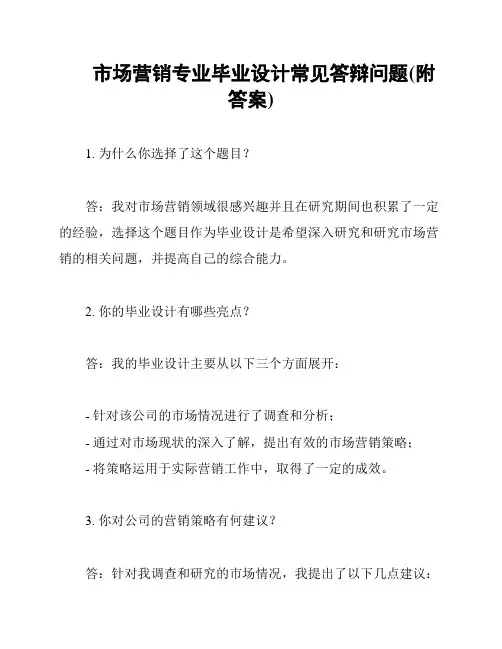 市场营销专业毕业设计常见答辩问题(附答案)

1. 为什么你选择了这个题目？

答：我对市场营销领域很感兴趣并且在研究期间也积累了一定的经验，选择这个题目作为毕业设计是希望深入研究和研究市场营销的相关问题，并提高自己的综合能力。

2. 你的毕业设计有哪些亮点？

答：我的毕业设计主要从以下三个方面展开：

- 针对该公司的市场情况进行了调查和分析；
- 通过对市场现状的深入了解，提出有效的市场营销策略；
- 将策略运用于实际营销工作中，取得了一定的成效。

3. 你对公司的营销策略有何建议？

答：针对我调查和研究的市场情况，我提出了以下几点建议：